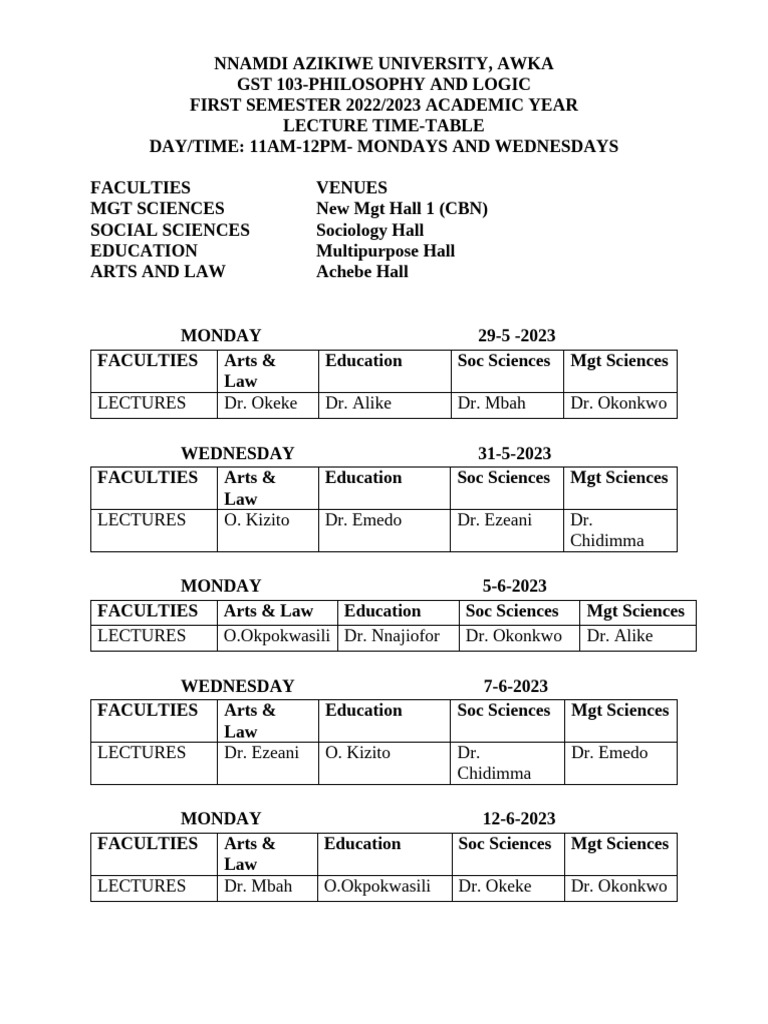 NNAMDI AZIKIWE UNIVERSITY, AWKA
GST 103-PHILOSOPHY AND LOGIC
FIRST SEMESTER 2022/2023 ACADEMIC YEAR
LECTURE TIME-TABLE
DAY/TIME: 11AM-12PM- MONDAYS AND WEDNESDAYS

| FACULTIES | VENUES |
|---|---|
| MGT SCIENCES | New Mgt Hall 1 (CBN) |
| SOCIAL SCIENCES | Sociology Hall |
| EDUCATION | Multipurpose Hall |
| ARTS AND LAW | Achebe Hall |

MONDAY 29-5 -2023

| FACULTIES | Arts & Law | Education | Soc Sciences | Mgt Sciences |
|---|---|---|---|---|
| LECTURES | Dr. Okeke | Dr. Alike | Dr. Mbah | Dr. Okonkwo |

WEDNESDAY 31-5-2023

| FACULTIES | Arts & Law | Education | Soc Sciences | Mgt Sciences |
|---|---|---|---|---|
| LECTURES | O. Kizito | Dr. Emedo | Dr. Ezeani | Dr. Chidimma |

MONDAY 5-6-2023

| FACULTIES | Arts & Law | Education | Soc Sciences | Mgt Sciences |
|---|---|---|---|---|
| LECTURES | O.Okpokwasili | Dr. Nnajiofor | Dr. Okonkwo | Dr. Alike |

WEDNESDAY 7-6-2023

| FACULTIES | Arts & Law | Education | Soc Sciences | Mgt Sciences |
|---|---|---|---|---|
| LECTURES | Dr. Ezeani | O. Kizito | Dr. Chidimma | Dr. Emedo |

MONDAY 12-6-2023

| FACULTIES | Arts & Law | Education | Soc Sciences | Mgt Sciences |
|---|---|---|---|---|
| LECTURES | Dr. Mbah | O.Okpokwasili | Dr. Okeke | Dr. Okonkwo |